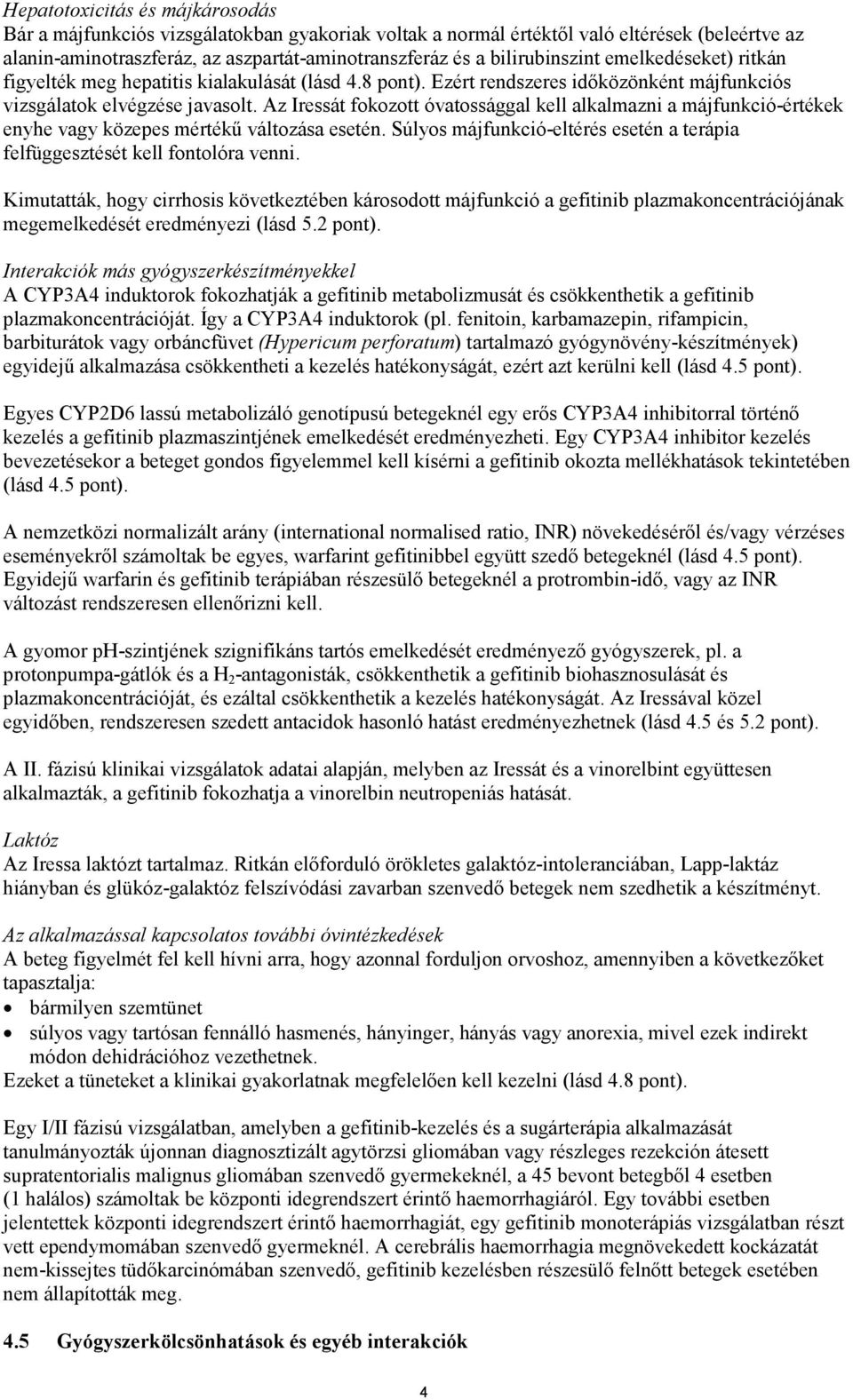 Hepatotoxicitás és májkárosodás
Bár a májfunkciós vizsgálatokban gyakoriak voltak a normál értéktől való eltérések (beleértve az alanin-aminotraszferáz, az aszpartát-aminotranszferáz és a bilirubinszint emelkedéseket) ritkán figyelték meg hepatitis kialakulását (lásd 4.8 pont). Ezért rendszeres időközönként májfunkciós vizsgálatok elvégzése javasolt. Az Iressát fokozott óvatossággal kell alkalmazni a májfunkció-értékek enyhe vagy közepes mértékű változása esetén. Súlyos májfunkció-eltérés esetén a terápia felfüggesztését kell fontolóra venni.

Kimutatták, hogy cirrhosis következtében károsodott májfunkció a gefitinib plazmakoncentrációjának megemelkedését eredményezi (lásd 5.2 pont).

Interakciók más gyógyszerkészítményekkel
A CYP3A4 induktorok fokozhatják a gefitinib metabolizmusát és csökkenthetik a gefitinib plazmakoncentrációját. Így a CYP3A4 induktorok (pl. fenitoin, karbamazepin, rifampicin, barbiturátok vagy orbáncfüvet (Hypericum perforatum) tartalmazó gyógynövény-készítmények) egyidejű alkalmazása csökkentheti a kezelés hatékonyságát, ezért azt kerülni kell (lásd 4.5 pont).

Egyes CYP2D6 lassú metabolizáló genotípusú betegeknél egy erős CYP3A4 inhibitorral történő kezelés a gefitinib plazmaszintjének emelkedését eredményezheti. Egy CYP3A4 inhibitor kezelés bevezetésekor a beteget gondos figyelemmel kell kísérni a gefitinib okozta mellékhatások tekintetében (lásd 4.5 pont).

A nemzetközi normalizált arány (international normalised ratio, INR) növekedéséről és/vagy vérzéses eseményekről számoltak be egyes, warfarint gefitinibbel együtt szedő betegeknél (lásd 4.5 pont). Egyidejű warfarin és gefitinib terápiában részesülő betegeknél a protrombin-idő, vagy az INR változást rendszeresen ellenőrizni kell.

A gyomor pH-szintjének szignifikáns tartós emelkedését eredményező gyógyszerek, pl. a protonpumpa-gátlók és a $H_2$-antagonisták, csökkenthetik a gefitinib biohasznosulását és plazmakoncentrációját, és ezáltal csökkenthetik a kezelés hatékonyságát. Az Iressával közel egyidőben, rendszeresen szedett antacidok hasonló hatást eredményezhetnek (lásd 4.5 és 5.2 pont).

A II. fázisú klinikai vizsgálatok adatai alapján, melyben az Iressát és a vinorelbint együttesen alkalmazták, a gefitinib fokozhatja a vinorelbin neutropeniás hatását.

Laktóz
Az Iressa laktózt tartalmaz. Ritkán előforduló örökletes galaktóz-intoleranciában, Lapp-laktáz hiányban és glükóz-galaktóz felszívódási zavarban szenvedő betegek nem szedhetik a készítményt.

Az alkalmazással kapcsolatos további óvintézkedések
A beteg figyelmét fel kell hívni arra, hogy azonnal forduljon orvoshoz, amennyiben a következőket tapasztalja:
• bármilyen szemtünet
• súlyos vagy tartósan fennálló hasmenés, hányinger, hányás vagy anorexia, mivel ezek indirekt módon dehidrációhoz vezethetnek.
Ezeket a tüneteket a klinikai gyakorlatnak megfelelően kell kezelni (lásd 4.8 pont).

Egy I/II fázisú vizsgálatban, amelyben a gefitinib-kezelés és a sugárterápia alkalmazását tanulmányozták újonnan diagnosztizált agytörzsi gliomában vagy részleges rezekción átesett supratentorialis malignus gliomában szenvedő gyermekeknél, a 45 bevont betegből 4 esetben (1 halálos) számoltak be központi idegrendszert érintő haemorrhagiáról. Egy további esetben jelentettek központi idegrendszert érintő haemorrhagiát, egy gefitinib monoterápiás vizsgálatban részt vett ependymomában szenvedő gyermeknél. A cerebrális haemorrhagia megnövekedett kockázatát nem-kissejtes tüdőkarcinómában szenvedő, gefitinib kezelésben részesülő felnőtt betegek esetében nem állapították meg.

4.5 Gyógyszerkölcsönhatások és egyéb interakciók

4